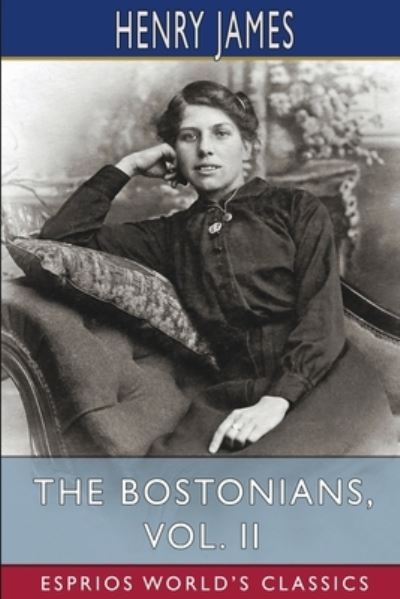 HENRY JAMES

THE BOSTONIANS, VOL. II

ESPRIOS WORLD'S CLASSICS